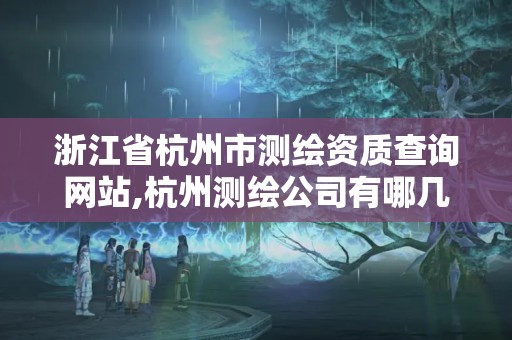 浙江省杭州市测绘资质查询网站,杭州测绘公司有哪几